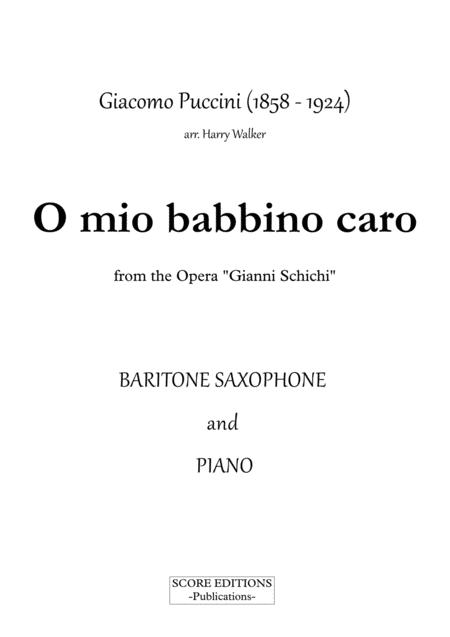 Giacomo Puccini (1858 - 1924)

arr. Harry Walker

O mio babbino caro

from the Opera "Gianni Schichi"

BARITONE SAXOPHONE

and

PIANO

SCORE EDITIONS
-Publications-